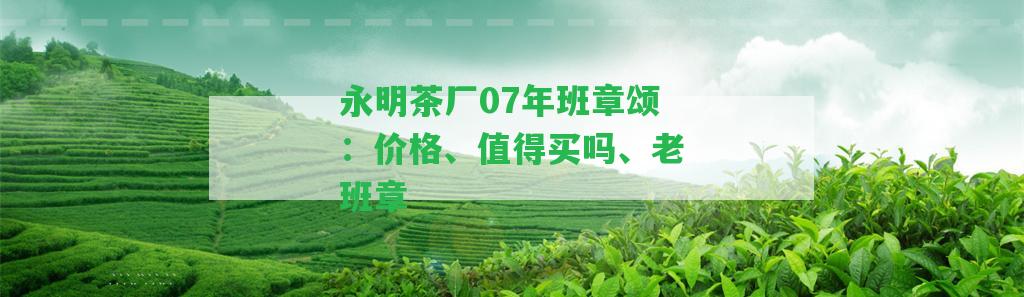 永明茶厂07年班章颂：价格、值得买吗、老班章